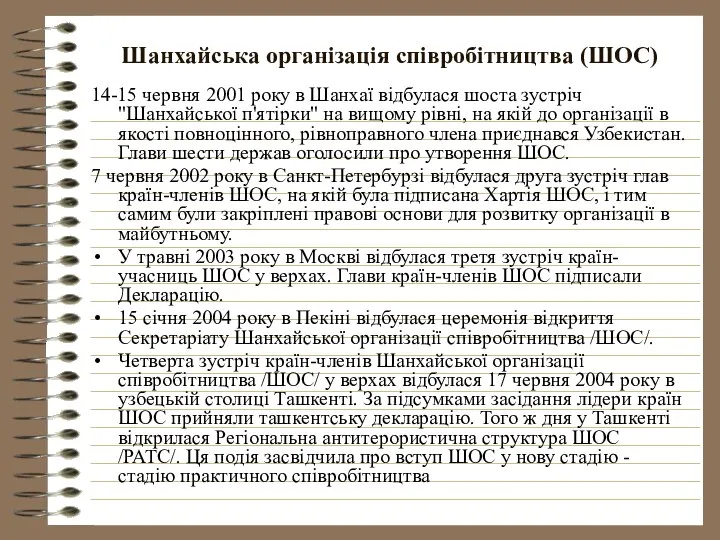 Шанхайська організація співробітництва (ШОС)

14-15 червня 2001 року в Шанхаї відбулася шоста зустріч "Шанхайської п'ятірки" на вищому рівні, на якій до організації в якості повноцінного, рівноправного члена приєднався Узбекистан. Глави шести держав оголосили про утворення ШОС.

7 червня 2002 року в Санкт-Петербурзі відбулася друга зустріч глав країн-членів ШОС, на якій була підписана Хартія ШОС, і тим самим були закріплені правові основи для розвитку організації в майбутньому.

• У травні 2003 року в Москві відбулася третя зустріч країн-учасниць ШОС у верхах. Глави країн-членів ШОС підписали Декларацію.

• 15 січня 2004 року в Пекіні відбулася церемонія відкриття Секретаріату Шанхайської організації співробітництва /ШОС/.

• Четверта зустріч країн-членів Шанхайської організації співробітництва /ШОС/ у верхах відбулася 17 червня 2004 року в узбецькій столиці Ташкенті. За підсумками засідання лідери країн ШОС прийняли ташкентську декларацію. Того ж дня у Ташкенті відкрилася Регіональна антитерористична структура ШОС /РАТС/. Ця подія засвідчила про вступ ШОС у нову стадію - стадію практичного співробітництва